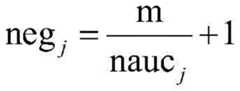 $\mathrm{neg}_j = \frac{\mathrm{m}}{\mathrm{nauc}_j} + 1$